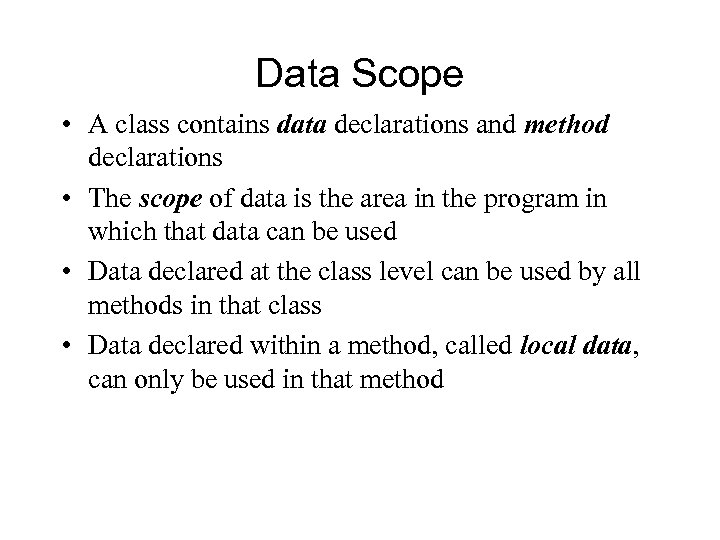 Data Scope

• A class contains data declarations and method declarations

• The scope of data is the area in the program in which that data can be used

• Data declared at the class level can be used by all methods in that class

• Data declared within a method, called local data, can only be used in that method